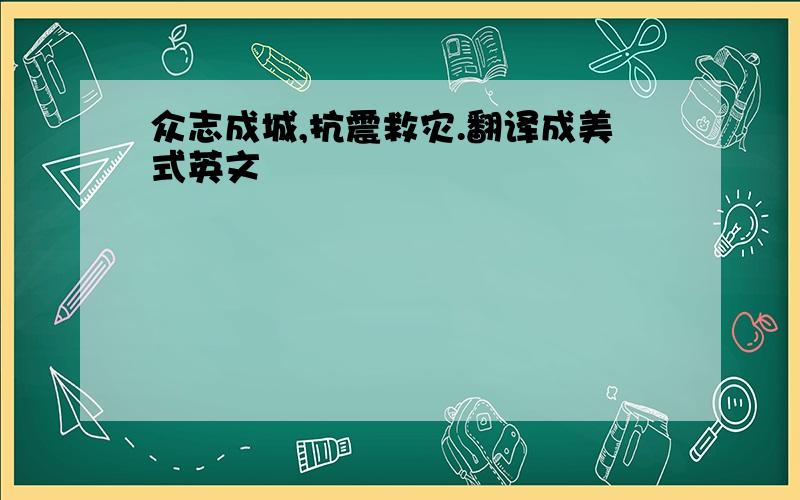 众志成城,抗震救灾.翻译成美式英文